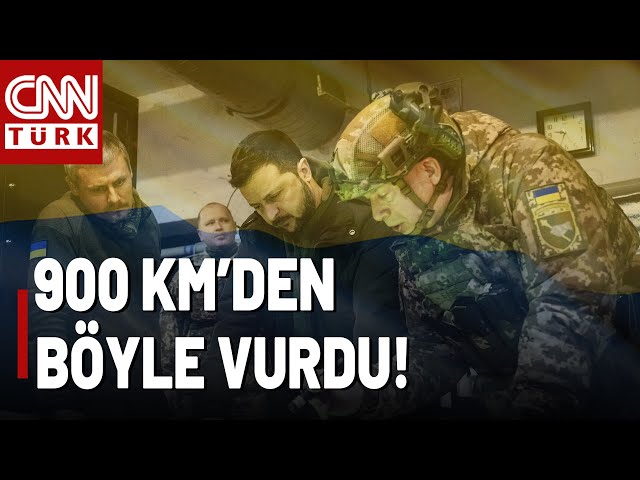 CNN TÜRK

900 KM'DEN BÖYLE VURDU!